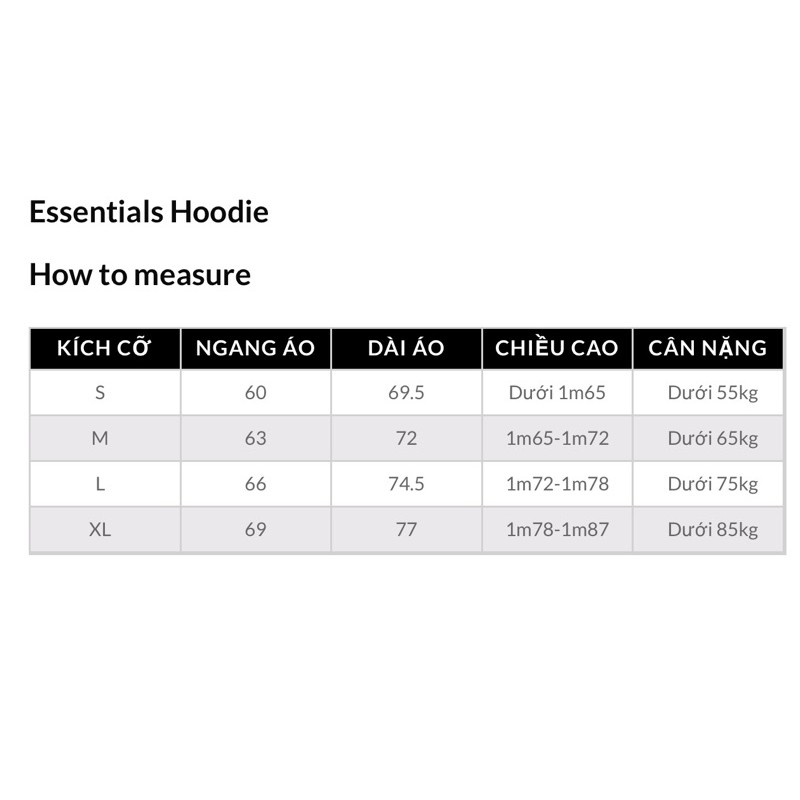 Essentials Hoodie

How to measure

| KÍCH CỠ | NGANG ÁO | DÀI ÁO | CHIỀU CAO | CÂN NẶNG |
|---|---|---|---|---|
| S | 60 | 69.5 | Dưới 1m65 | Dưới 55kg |
| M | 63 | 72 | 1m65-1m72 | Dưới 65kg |
| L | 66 | 74.5 | 1m72-1m78 | Dưới 75kg |
| XL | 69 | 77 | 1m78-1m87 | Dưới 85kg |